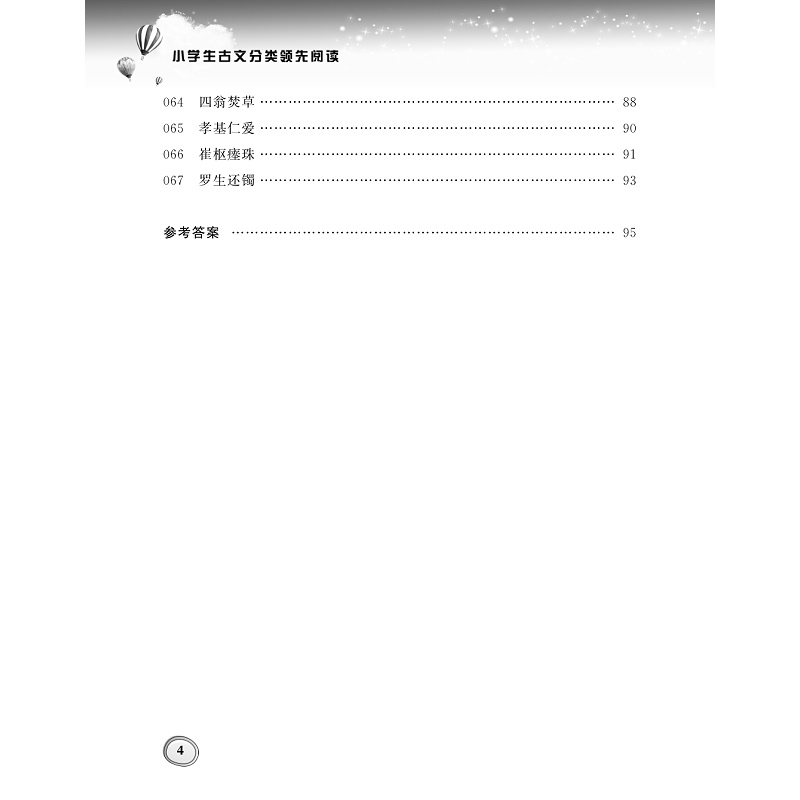 小学生古文分类领先阅读

064 四翁焚草 88
065 孝基仁爱 90
066 崔枢瘗珠 91
067 罗生还镯 93

参考答案 95

4